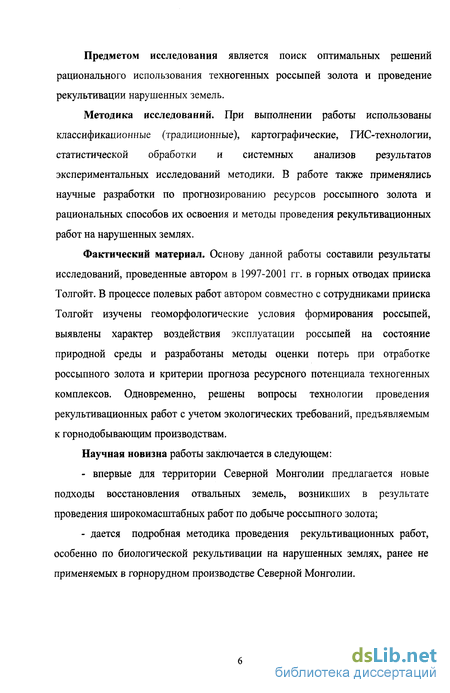 Предметом исследования является поиск оптимальных решений рационального использования техногенных россыпей золота и проведение рекультивации нарушенных земель.

Методика исследований. При выполнении работы использованы классификационные (традиционные), картографические, ГИС-технологии, статистической обработки и системных анализов результатов экспериментальных исследований методики. В работе также применялись научные разработки по прогнозированию ресурсов россыпного золота и рациональных способов их освоения и методы проведения рекультивационных работ на нарушенных землях.

Фактический материал. Основу данной работы составили результаты исследований, проведенные автором в 1997-2001 гг. в горных отводах прииска Толгойт. В процессе полевых работ автором совместно с сотрудниками прииска Толгойт изучены геоморфологические условия формирования россыпей, выявлены характер воздействия эксплуатации россыпей на состояние природной среды и разработаны методы оценки потерь при отработке россыпного золота и критерии прогноза ресурсного потенциала техногенных комплексов. Одновременно, решены вопросы технологии проведения рекультивационных работ с учетом экологических требований, предъявляемым к горнодобывающим производствам.

Научная новизна работы заключается в следующем:

- впервые для территории Северной Монголии предлагается новые подходы восстановления отвальных земель, возникших в результате проведения широкомасштабных работ по добыче россыпного золота;

- дается подробная методика проведения рекультивационных работ, особенно по биологической рекультивации на нарушенных землях, ранее не применяемых в горнорудном производстве Северной Монголии.

6

dsLib.net
библиотека диссертаций